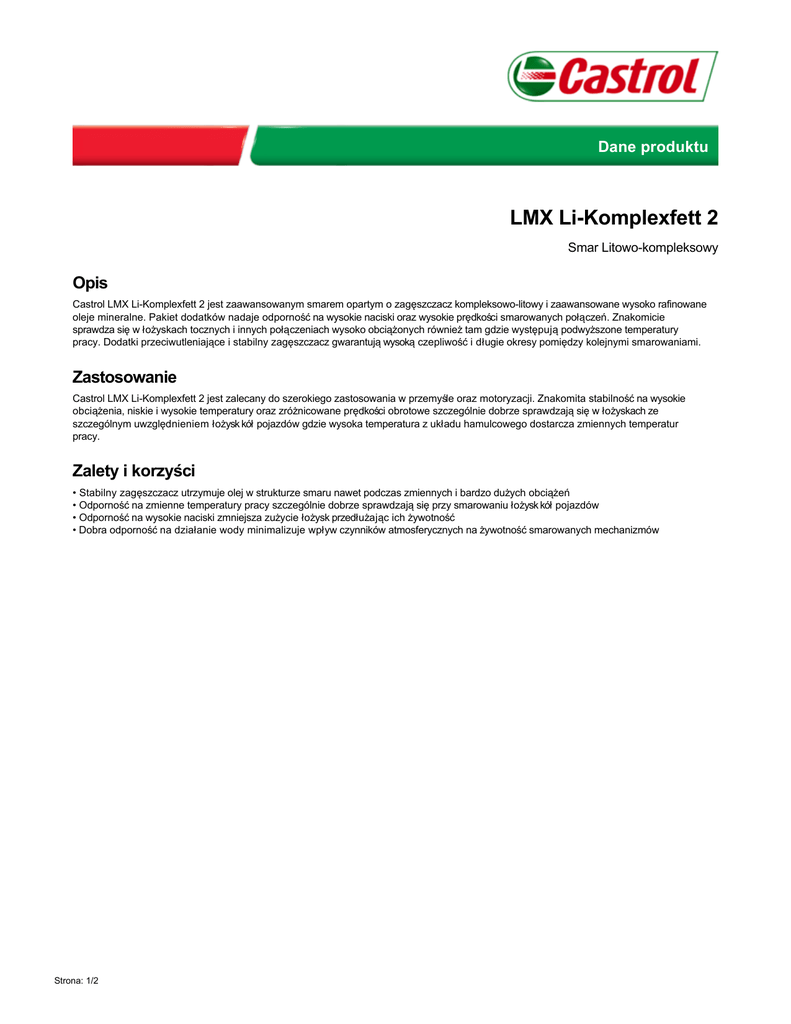 Castrol

Dane produktu

LMX Li-Komplexfett 2

Smar Litowo-kompleksowy

Opis

Castrol LMX Li-Komplexfett 2 jest zaawansowanym smarem opartym o zagęszczacz kompleksowo-litowy i zaawansowane wysoko rafinowane oleje mineralne. Pakiet dodatków nadaje odporność na wysokie naciski oraz wysokie prędkości smarowanych połączeń. Znakomicie sprawdza się w łożyskach tocznych i innych połączeniach wysoko obciążonych również tam gdzie występują podwyższone temperatury pracy. Dodatki przeciwutleniające i stabilny zagęszczacz gwarantują wysoką czepliwość i długie okresy pomiędzy kolejnymi smarowaniami.

Zastosowanie

Castrol LMX Li-Komplexfett 2 jest zalecany do szerokiego zastosowania w przemyśle oraz motoryzacji. Znakomita stabilność na wysokie obciążenia, niskie i wysokie temperatury oraz zróżnicowane prędkości obrotowe szczególnie dobrze sprawdzają się w łożyskach ze szczególnym uwzględnieniem łożysk kół pojazdów gdzie wysoka temperatura z układu hamulcowego dostarcza zmiennych temperatur pracy.

Zalety i korzyści

• Stabilny zagęszczacz utrzymuje olej w strukturze smaru nawet podczas zmiennych i bardzo dużych obciążeń
• Odporność na zmienne temperatury pracy szczególnie dobrze sprawdzają się przy smarowaniu łożysk kół pojazdów
• Odporność na wysokie naciski zmniejsza zużycie łożysk przedłużając ich żywotność
• Dobra odporność na działanie wody minimalizuje wpływ czynników atmosferycznych na żywotność smarowanych mechanizmów

Strona: 1/2